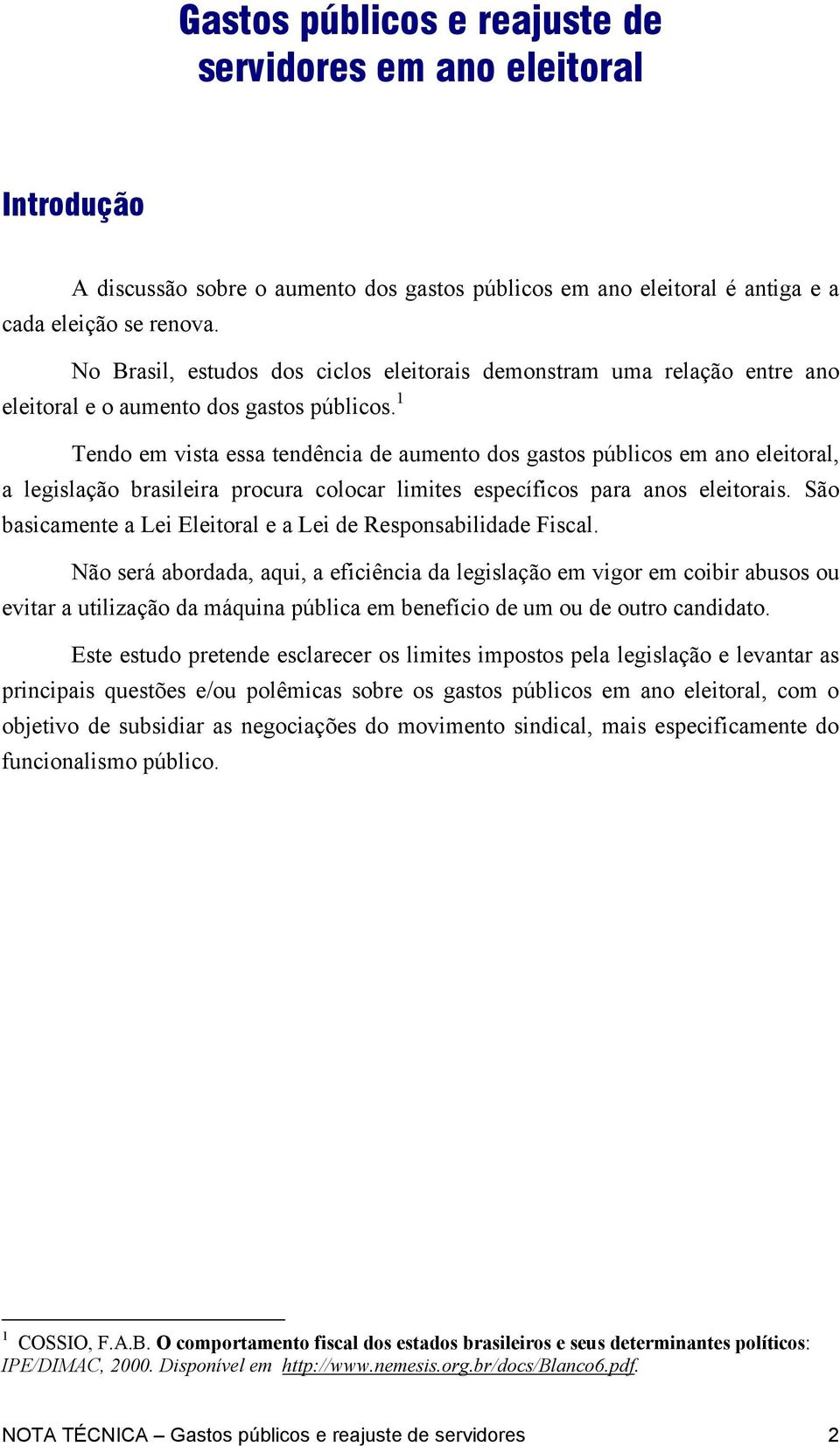 Gastos públicos e reajuste de servidores em ano eleitoral

Introdução

A discussão sobre o aumento dos gastos públicos em ano eleitoral é antiga e a cada eleição se renova.

No Brasil, estudos dos ciclos eleitorais demonstram uma relação entre ano eleitoral e o aumento dos gastos públicos.$^1$

Tendo em vista essa tendência de aumento dos gastos públicos em ano eleitoral, a legislação brasileira procura colocar limites específicos para anos eleitorais. São basicamente a Lei Eleitoral e a Lei de Responsabilidade Fiscal.

Não será abordada, aqui, a eficiência da legislação em vigor em coibir abusos ou evitar a utilização da máquina pública em benefício de um ou de outro candidato.

Este estudo pretende esclarecer os limites impostos pela legislação e levantar as principais questões e/ou polêmicas sobre os gastos públicos em ano eleitoral, com o objetivo de subsidiar as negociações do movimento sindical, mais especificamente do funcionalismo público.

$^1$ COSSIO, F.A.B. O comportamento fiscal dos estados brasileiros e seus determinantes políticos: IPE/DIMAC, 2000. Disponível em http://www.nemesis.org.br/docs/Blanco6.pdf.

NOTA TÉCNICA – Gastos públicos e reajuste de servidores 2